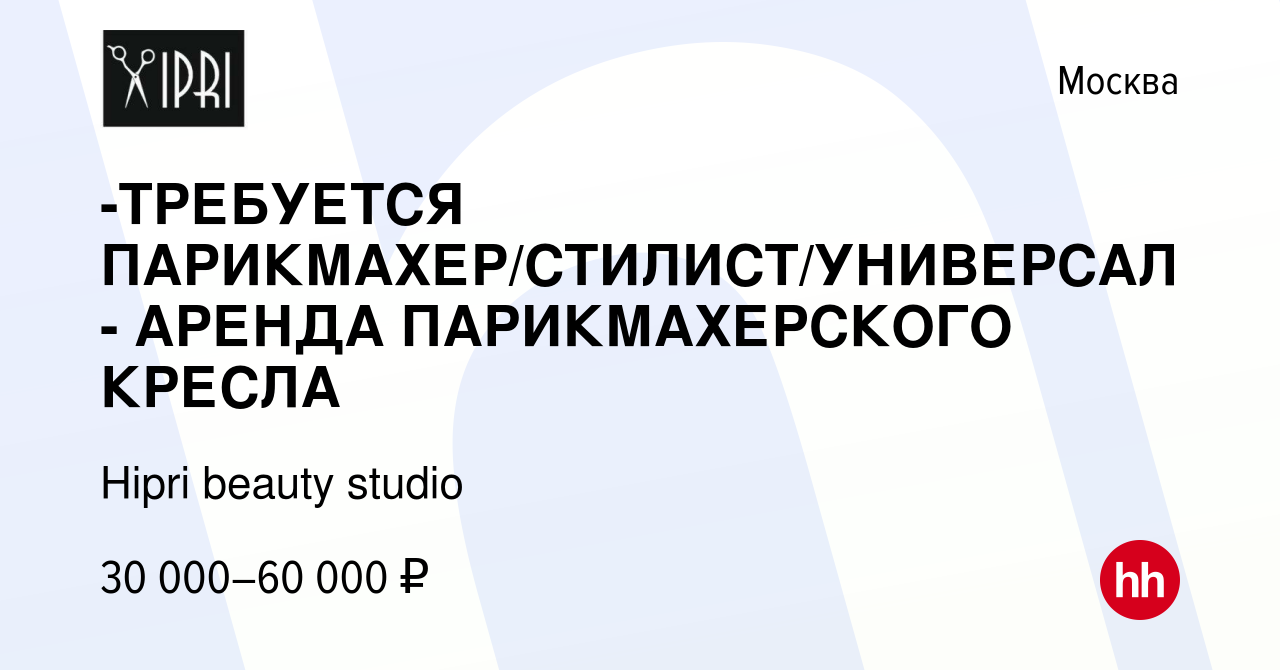 HIPRI

Москва

-ТРЕБУЕТСЯ ПАРИКМАХЕР/СТИЛИСТ/УНИВЕРСАЛ - АРЕНДА ПАРИКМАХЕРСКОГО КРЕСЛА

Hipri beauty studio

30 000–60 000 ₽

hh